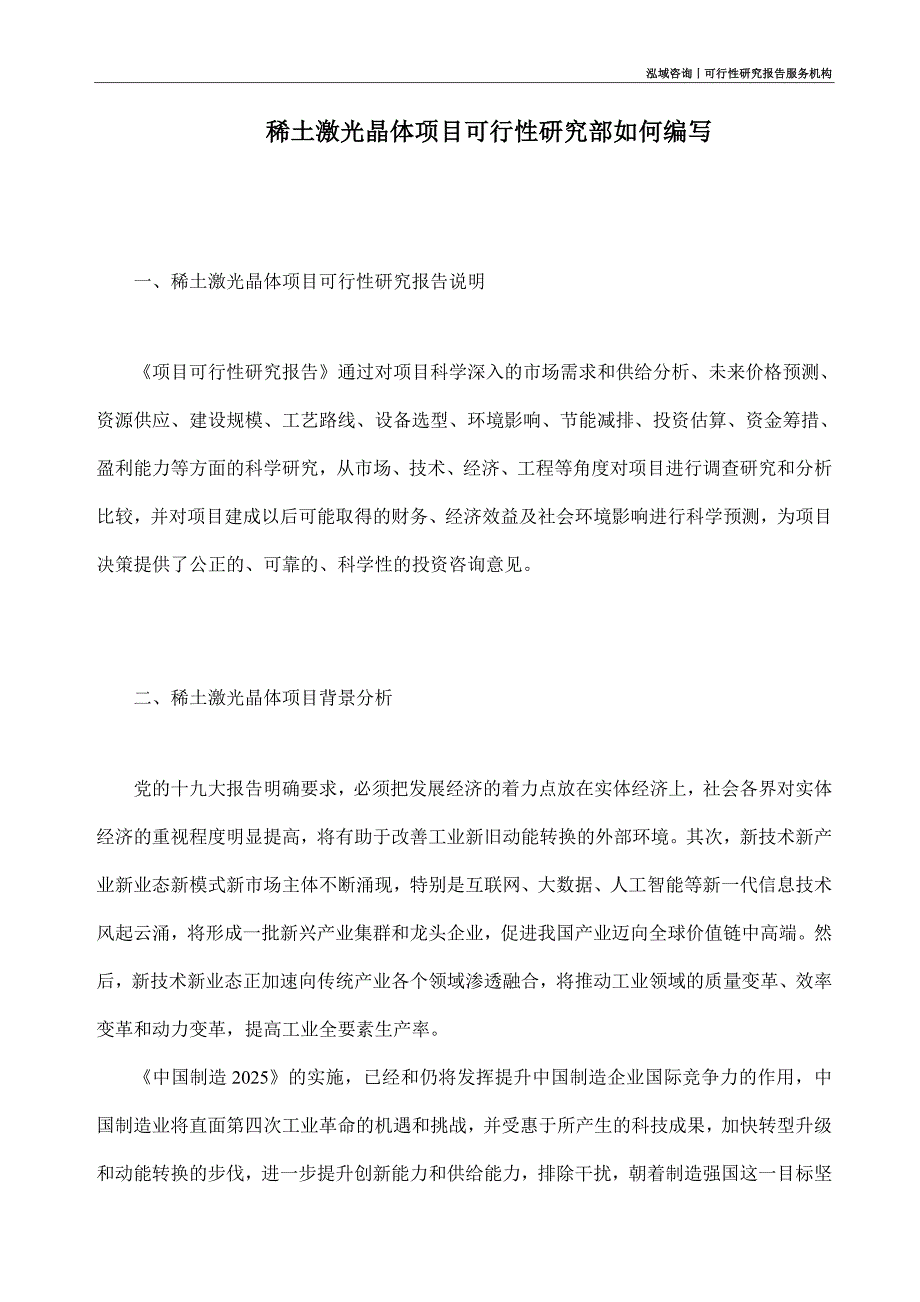 泓域咨询丨可行性研究报告服务机构

稀土激光晶体项目可行性研究部如何编写

一、稀土激光晶体项目可行性研究报告说明

《项目可行性研究报告》通过对项目科学深入的市场需求和供给分析、未来价格预测、资源供应、建设规模、工艺路线、设备选型、环境影响、节能减排、投资估算、资金筹措、盈利能力等方面的科学研究，从市场、技术、经济、工程等角度对项目进行调查研究和分析比较，并对项目建成以后可能取得的财务、经济效益及社会环境影响进行科学预测，为项目决策提供了公正的、可靠的、科学性的投资咨询意见。

二、稀土激光晶体项目背景分析

党的十九大报告明确要求，必须把发展经济的着力点放在实体经济上，社会各界对实体经济的重视程度明显提高，将有助于改善工业新旧动能转换的外部环境。其次，新技术新产业新业态新模式新市场主体不断涌现，特别是互联网、大数据、人工智能等新一代信息技术风起云涌，将形成一批新兴产业集群和龙头企业，促进我国产业迈向全球价值链中高端。然后，新技术新业态正加速向传统产业各个领域渗透融合，将推动工业领域的质量变革、效率变革和动力变革，提高工业全要素生产率。

《中国制造 2025》的实施，已经和仍将发挥提升中国制造企业国际竞争力的作用，中国制造业将直面第四次工业革命的机遇和挑战，并受惠于所产生的科技成果，加快转型升级和动能转换的步伐，进一步提升创新能力和供给能力，排除干扰，朝着制造强国这一目标坚